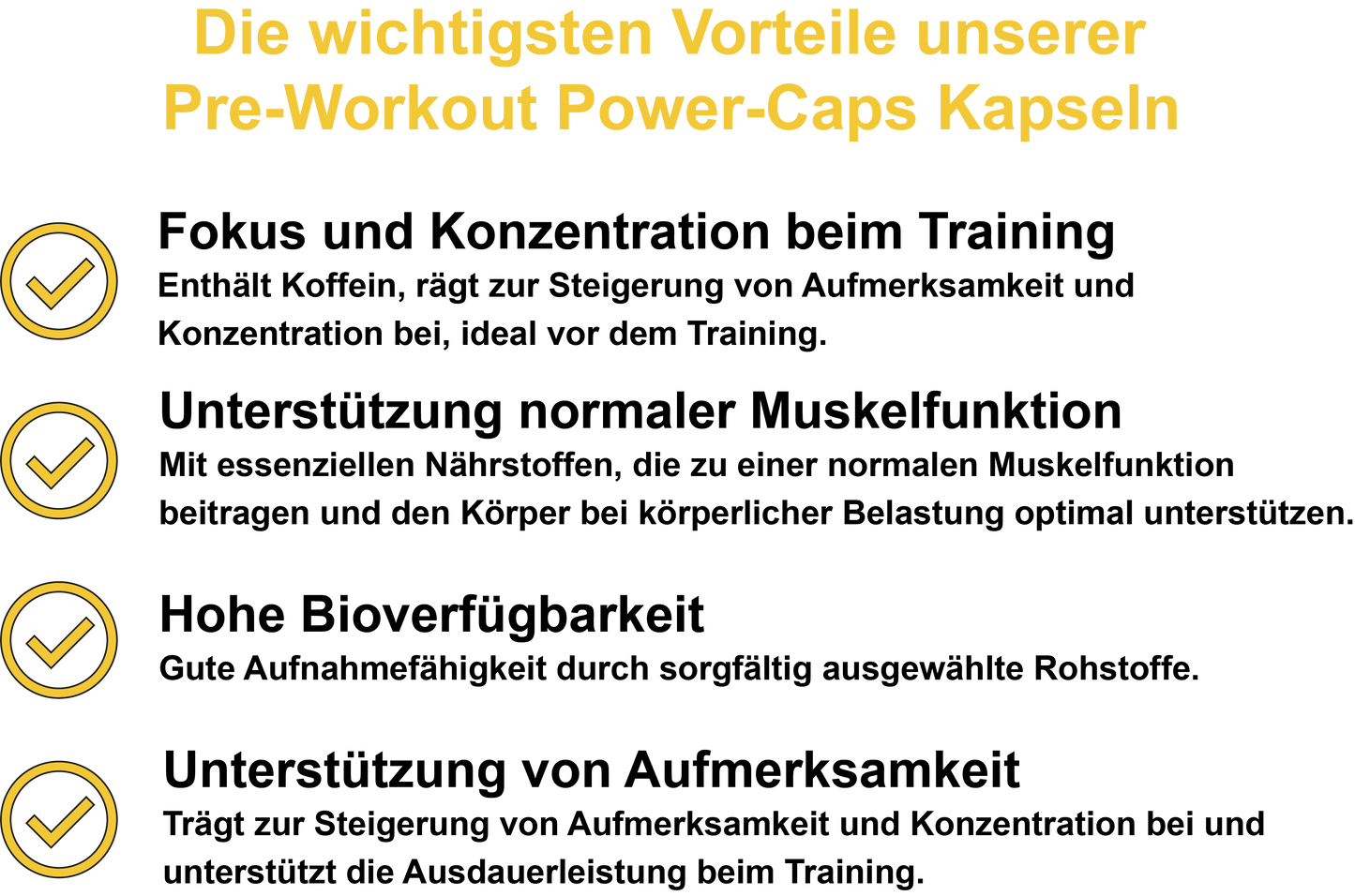 Die wichtigsten Vorteile unserer Pre-Workout Power-Caps Kapseln

Fokus und Konzentration beim Training
Enthält Koffein, rägt zur Steigerung von Aufmerksamkeit und Konzentration bei, ideal vor dem Training.

Unterstützung normaler Muskelfunktion
Mit essenziellen Nährstoffen, die zu einer normalen Muskelfunktion beitragen und den Körper bei körperlicher Belastung optimal unterstützen.

Hohe Bioverfügbarkeit
Gute Aufnahmefähigkeit durch sorgfältig ausgewählte Rohstoffe.

Unterstützung von Aufmerksamkeit
Trägt zur Steigerung von Aufmerksamkeit und Konzentration bei und unterstützt die Ausdauerleistung beim Training.